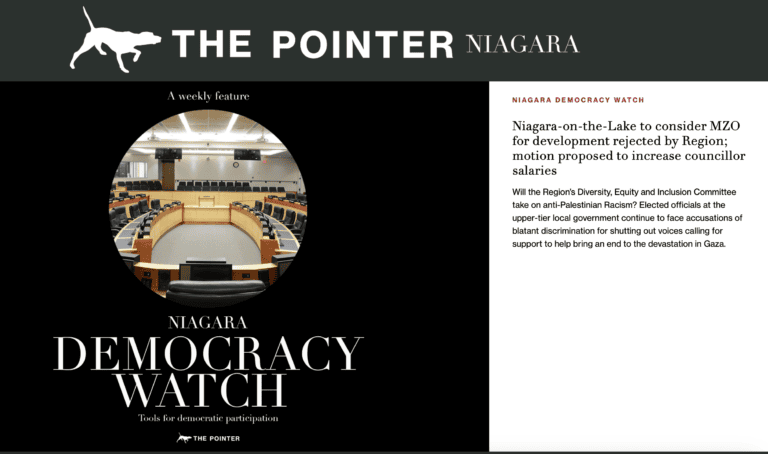 THE POINTER NIAGARA

A weekly feature

NIAGARA
DEMOCRACY
WATCH
Tools for democratic participation

THE POINTER

NIAGARA DEMOCRACY WATCH

Niagara-on-the-Lake to consider MZO for development rejected by Region; motion proposed to increase councillor salaries

Will the Region's Diversity, Equity and Inclusion Committee take on anti-Palestinian Racism? Elected officials at the upper-tier local government continue to face accusations of blatant discrimination for shutting out voices calling for support to help bring an end to the devastation in Gaza.